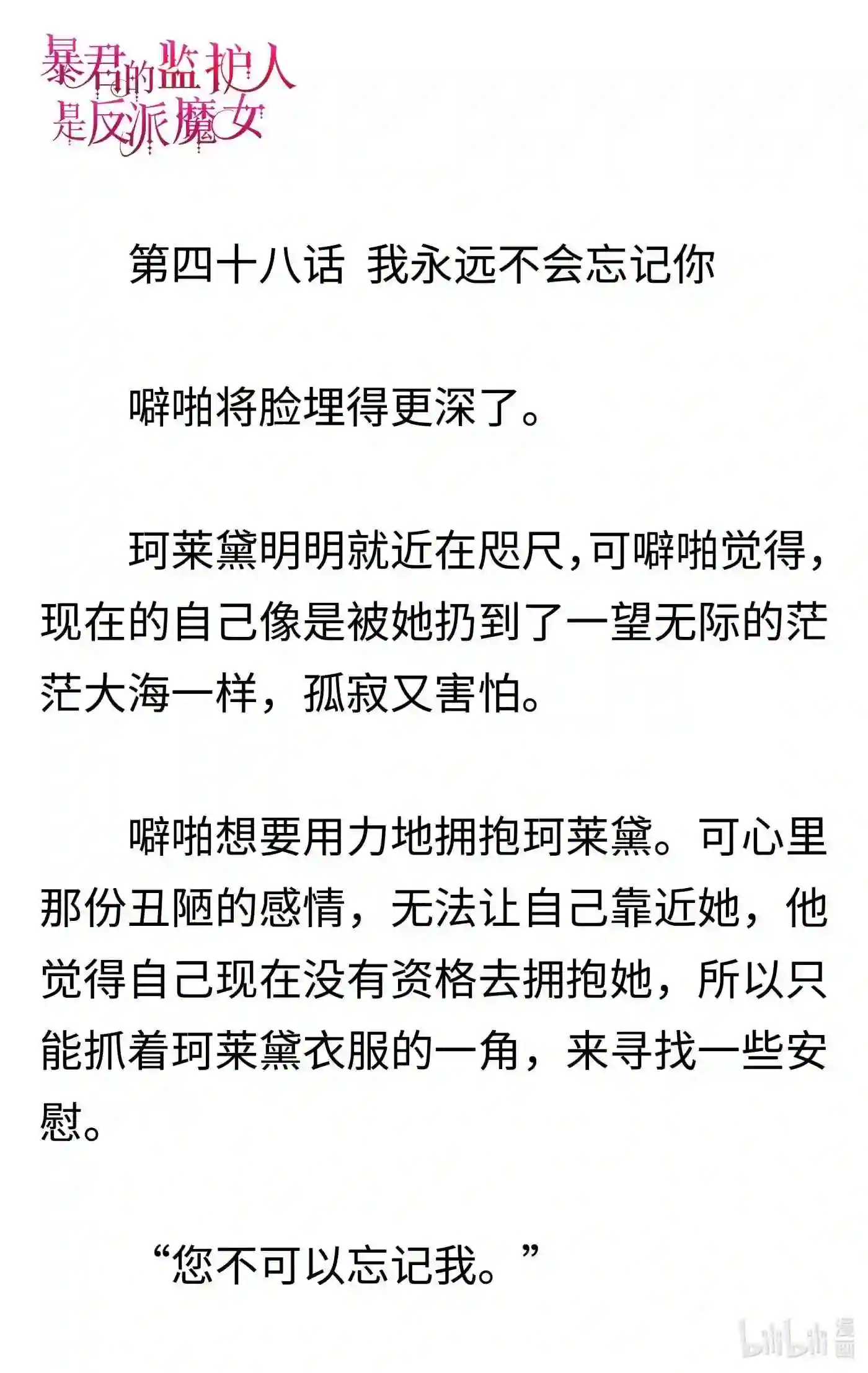 暴君的监护人是反派魔女

第四十八话 我永远不会忘记你

噼啪将脸埋得更深了。

珂莱黛明明就近在咫尺,可噼啪觉得,现在的自己像是被她扔到了一望无际的茫茫大海一样，孤寂又害怕。

噼啪想要用力地拥抱珂莱黛。可心里那份丑陋的感情，无法让自己靠近她，他觉得自己现在没有资格去拥抱她，所以只能抓着珂莱黛衣服的一角，来寻找一些安慰。

“您不可以忘记我。”

bilibili 漫画